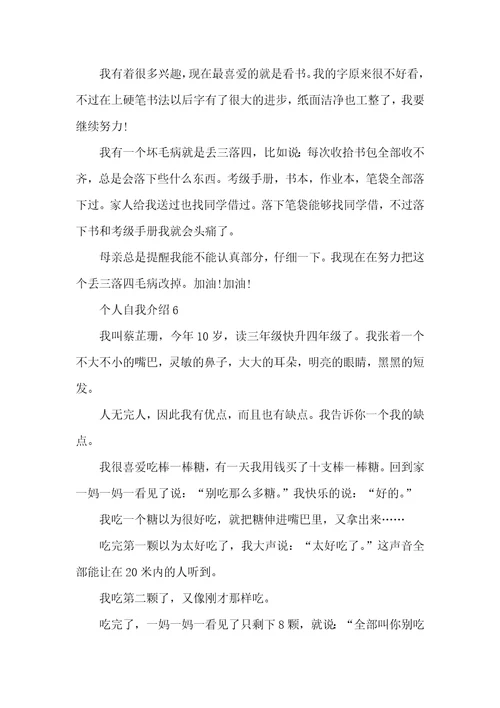 我有着很多兴趣，现在最喜爱的就是看书。我的字原来很不好看，不过在上硬笔书法以后字有了很大的进步，纸面洁净也工整了，我要继续努力!

我有一个坏毛病就是丢三落四，比如说：每次收拾书包全部收不齐，总是会落下些什么东西。考级手册，书本，作业本，笔袋全部落下过。家人给我送过也找同学借过。落下笔袋能够找同学借，不过落下书和考级手册我就会头痛了。

母亲总是提醒我能不能认真部分，仔细一下。我现在在努力把这个丢三落四毛病改掉。加油!加油!

个人自我介绍6

我叫蔡芷珊，今年10岁，读三年级快升四年级了。我张着一个不大不小的嘴巴，灵敏的鼻子，大大的耳朵，明亮的眼睛，黑黑的短发。

人无完人，因此我有优点，而且也有缺点。我告诉你一个我的缺点。

我很喜爱吃棒一棒糖，有一天我用钱买了十支棒一棒糖。回到家一妈一妈一看见了说：“别吃那么多糖。”我快乐的说：“好的。”

我吃一个糖以为很好吃，就把糖伸进嘴巴里，又拿出来……

吃完第一颗以为太好吃了，我大声说：“太好吃了。”这声音全部能让在20米内的人听到。

我吃第二颗了，又像刚才那样吃。

吃完了，一妈一妈一看见了只剩下8颗，就说：“全部叫你别吃